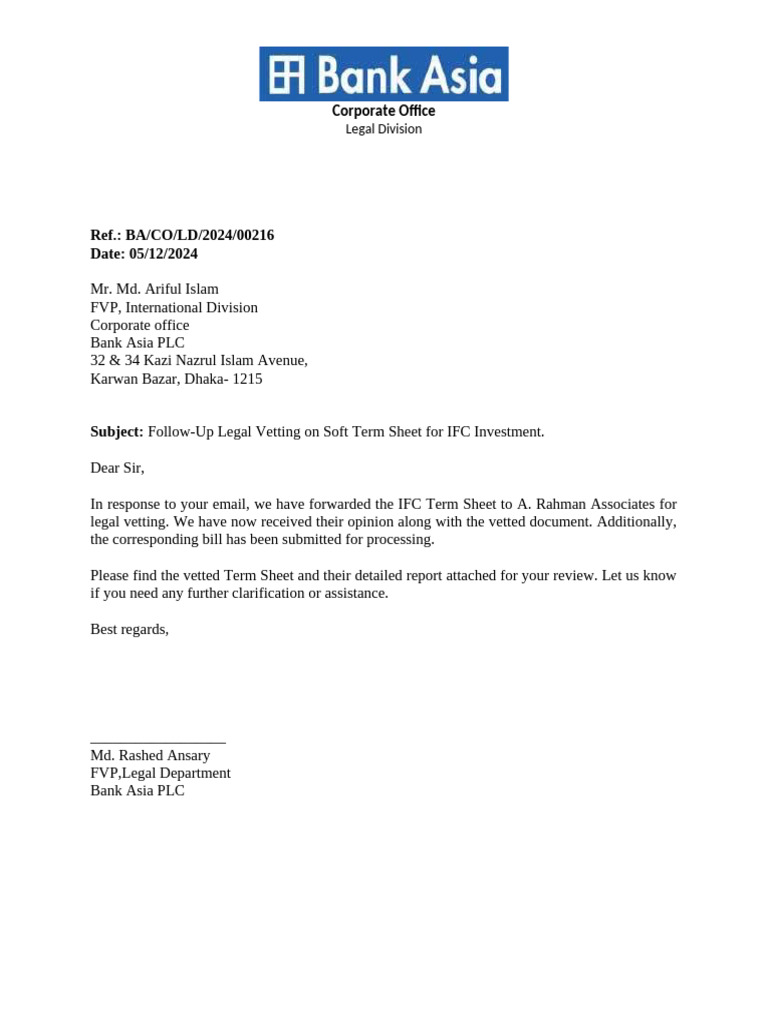 Bank Asia
Corporate Office
Legal Division

Ref.: BA/CO/LD/2024/00216
Date: 05/12/2024

Mr. Md. Ariful Islam
FVP, International Division
Corporate office
Bank Asia PLC
32 & 34 Kazi Nazrul Islam Avenue,
Karwan Bazar, Dhaka- 1215

Subject: Follow-Up Legal Vetting on Soft Term Sheet for IFC Investment.

Dear Sir,

In response to your email, we have forwarded the IFC Term Sheet to A. Rahman Associates for legal vetting. We have now received their opinion along with the vetted document. Additionally, the corresponding bill has been submitted for processing.

Please find the vetted Term Sheet and their detailed report attached for your review. Let us know if you need any further clarification or assistance.

Best regards,

Md. Rashed Ansary
FVP,Legal Department
Bank Asia PLC